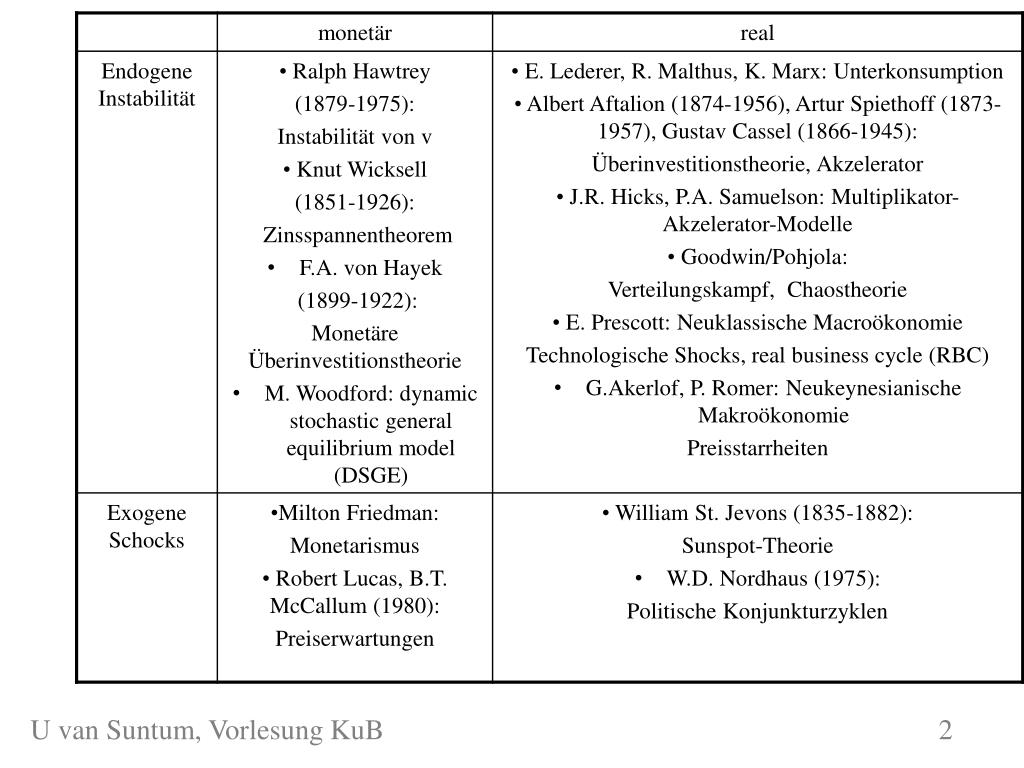 | | monetär | real |
|---|---|---|
| Endogene Instabilität | • Ralph Hawtrey (1879-1975): Instabilität von v • Knut Wicksell (1851-1926): Zinsspannentheorem • F.A. von Hayek (1899-1922): Monetäre Überinvestitionstheorie • M. Woodford: dynamic stochastic general equilibrium model (DSGE) | • E. Lederer, R. Malthus, K. Marx: Unterkonsumption • Albert Aftalion (1874-1956), Artur Spiethoff (1873-1957), Gustav Cassel (1866-1945): Überinvestitionstheorie, Akzelerator • J.R. Hicks, P.A. Samuelson: Multiplikator-Akzelerator-Modelle • Goodwin/Pohjola: Verteilungskampf, Chaostheorie • E. Prescott: Neuklassische Macroökonomie Technologische Shocks, real business cycle (RBC) • G.Akerlof, P. Romer: Neukeynesianische Makroökonomie Preisstarrheiten |
| Exogene Schocks | •Milton Friedman: Monetarismus • Robert Lucas, B.T. McCallum (1980): Preiserwartungen | • William St. Jevons (1835-1882): Sunspot-Theorie • W.D. Nordhaus (1975): Politische Konjunkturzyklen |

U van Suntum, Vorlesung KuB

2